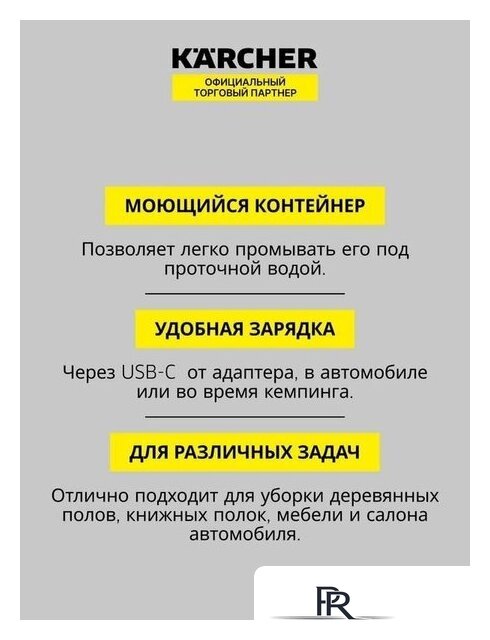 KÄRCHER
ОФИЦИАЛЬНЫЙ ТОРГОВЫЙ ПАРТНЕР

МОЮЩИЙСЯ КОНТЕЙНЕР

Позволяет легко промывать его под проточной водой.

УДОБНАЯ ЗАРЯДКА

Через USB-C от адаптера, в автомобиле или во время кемпинга.

ДЛЯ РАЗЛИЧНЫХ ЗАДАЧ

Отлично подходит для уборки деревянных полов, книжных полок, мебели и салона автомобиля.

PR